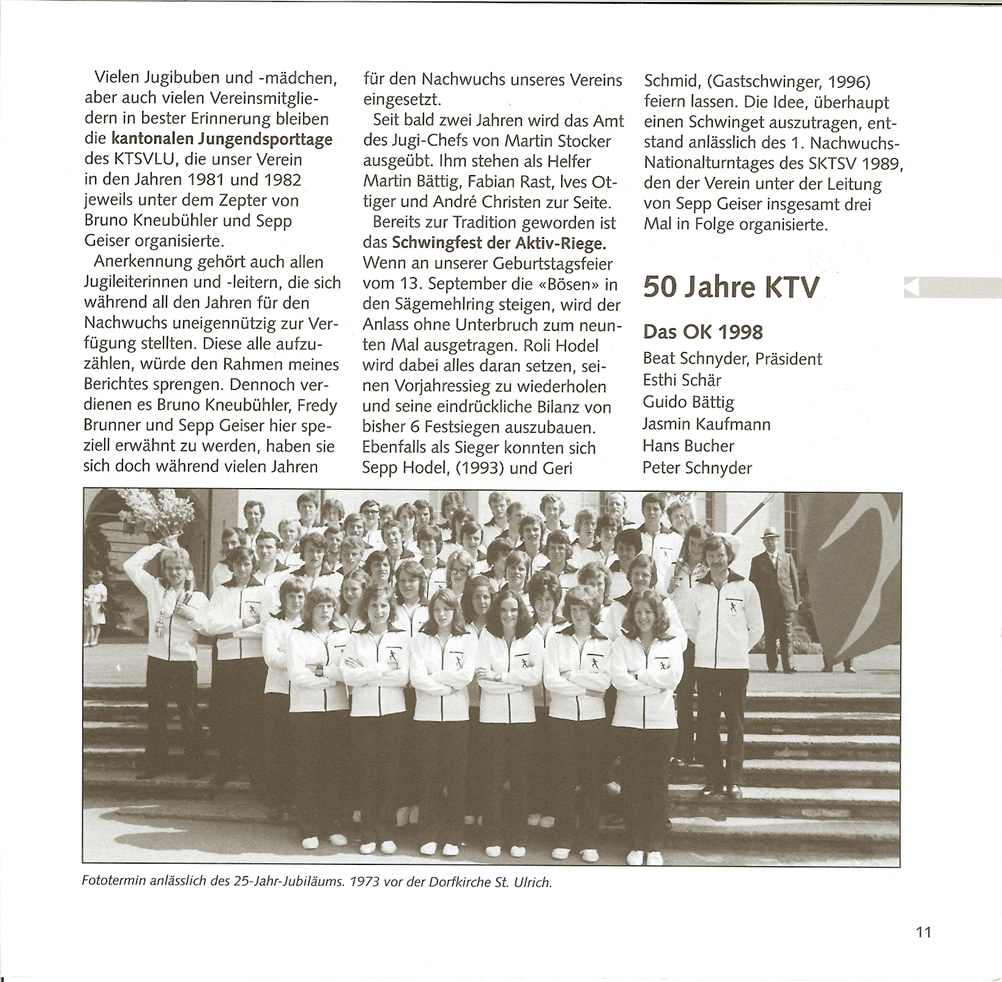 Vielen Jugibuben und -mädchen, aber auch vielen Vereinsmitgliedern in bester Erinnerung bleiben die kantonalen Jungendsporttage des KTSVLU, die unser Verein in den Jahren 1981 und 1982 jeweils unter dem Zepter von Bruno Kneubühler und Sepp Geiser organisierte.

Anerkennung gehört auch allen Jugileiterinnen und -leitern, die sich während all den Jahren für den Nachwuchs uneigennützig zur Verfügung stellten. Diese alle aufzuzählen, würde den Rahmen meines Berichtes sprengen. Dennoch verdienen es Bruno Kneubühler, Fredy Brunner und Sepp Geiser hier speziell erwähnt zu werden, haben sie sich doch während vielen Jahren für den Nachwuchs unseres Vereins eingesetzt.

Seit bald zwei Jahren wird das Amt des Jugi-Chefs von Martin Stocker ausgeübt. Ihm stehen als Helfer Martin Bättig, Fabian Rast, Ives Ottiger und André Christen zur Seite.

Bereits zur Tradition geworden ist das Schwingfest der Aktiv-Riege. Wenn an unserer Geburtstagsfeier vom 13. September die «Bösen» in den Sägemehlring steigen, wird der Anlass ohne Unterbruch zum neunten Mal ausgetragen. Roli Hodel wird dabei alles daran setzen, seinen Vorjahressieg zu wiederholen und seine eindrückliche Bilanz von bisher 6 Festsiegen auszubauen. Ebenfalls als Sieger konnten sich Sepp Hodel, (1993) und Geri Schmid, (Gastschwinger, 1996) feiern lassen. Die Idee, überhaupt einen Schwinget auszutragen, entstand anlässlich des 1. Nachwuchs-Nationalturntages des SKTSV 1989, den der Verein unter der Leitung von Sepp Geiser insgesamt drei Mal in Folge organisierte.

50 Jahre KTV

Das OK 1998
Beat Schnyder, Präsident
Esthi Schär
Guido Bättig
Jasmin Kaufmann
Hans Bucher
Peter Schnyder

Fototermin anlässlich des 25-Jahr-Jubiläums. 1973 vor der Dorfkirche St. Ulrich.

11